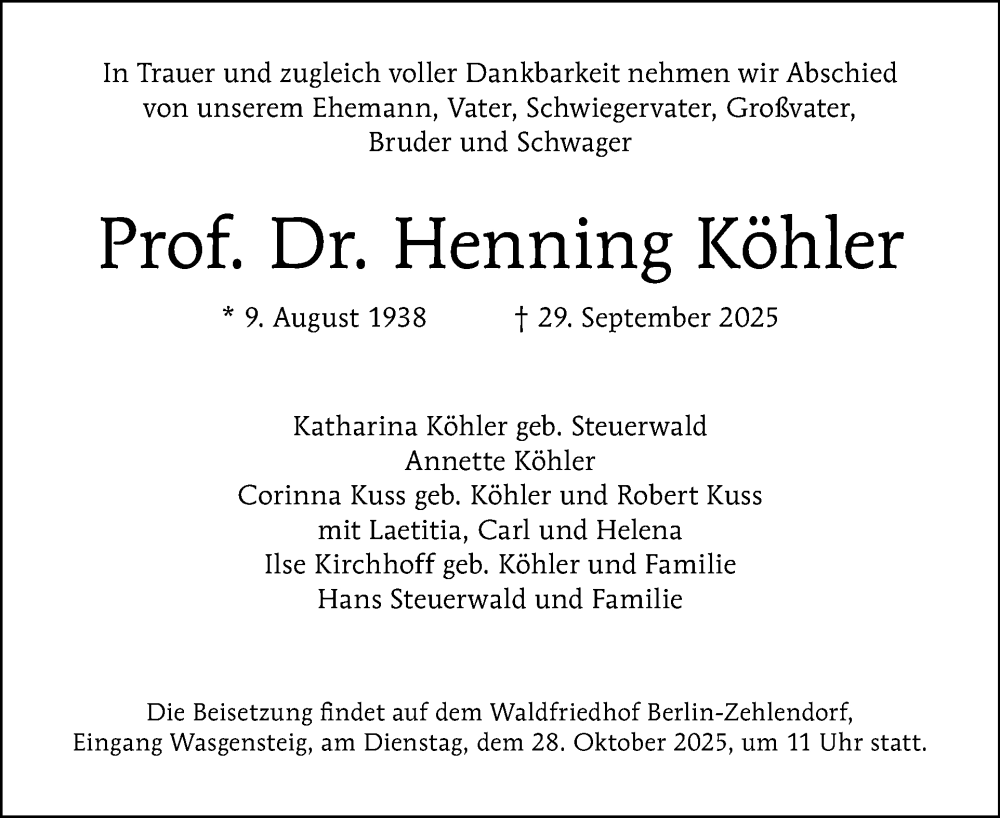 In Trauer und zugleich voller Dankbarkeit nehmen wir Abschied von unserem Ehemann, Vater, Schwiegervater, Großvater, Bruder und Schwager

Prof. Dr. Henning Köhler

* 9. August 1938 † 29. September 2025

Katharina Köhler geb. Steuerwald
Annette Köhler
Corinna Kuss geb. Köhler und Robert Kuss
mit Laetitia, Carl und Helena
Ilse Kirchhoff geb. Köhler und Familie
Hans Steuerwald und Familie

Die Beisetzung findet auf dem Waldfriedhof Berlin-Zehlendorf, Eingang Wasgensteig, am Dienstag, dem 28. Oktober 2025, um 11 Uhr statt.